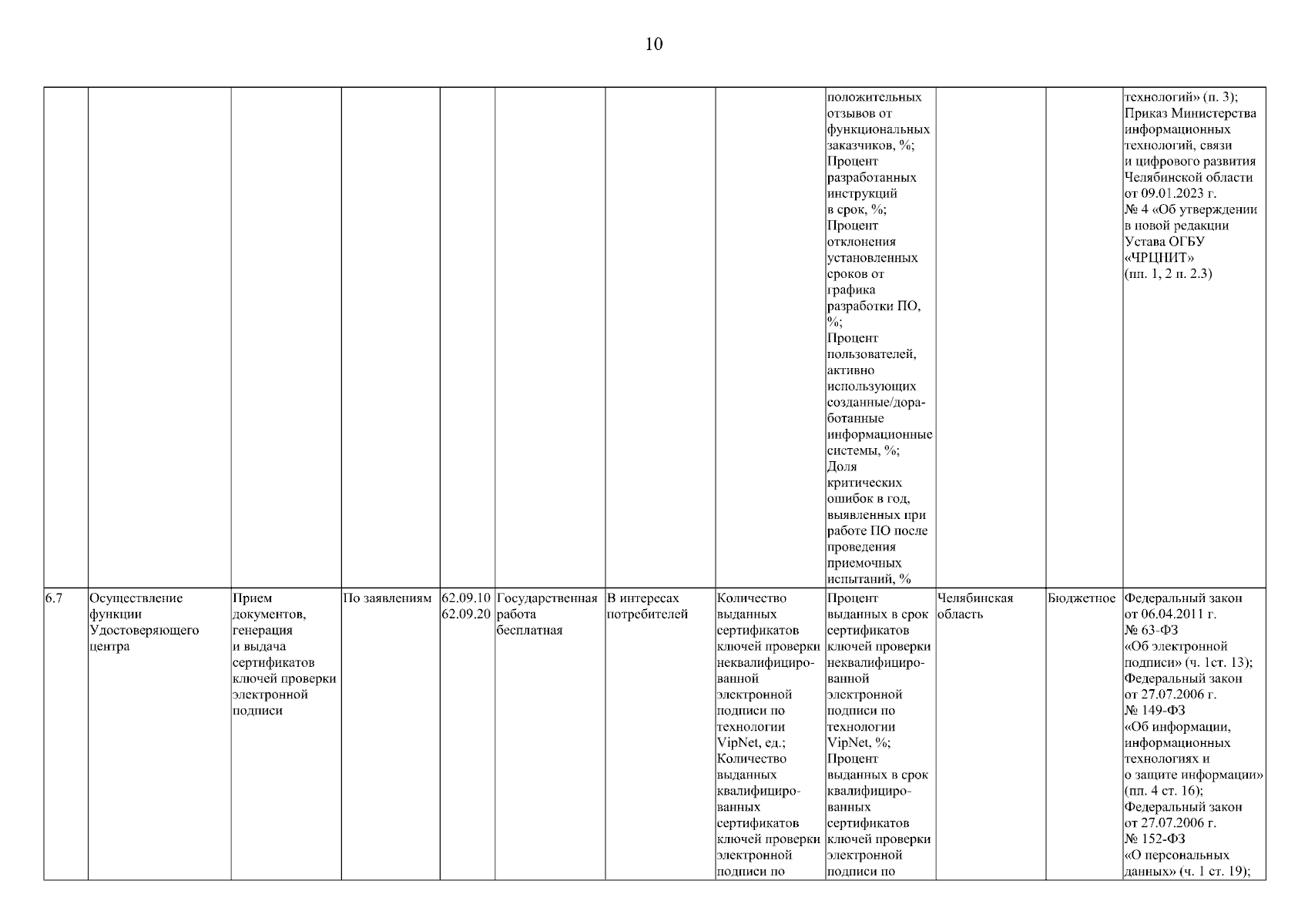 10

| | | | | | | | | | | | |
|---|---|---|---|---|---|---|---|---|---|---|---|
| | | | | | | | | положительных отзывов от функциональных заказчиков, %; Процент разработанных инструкций в срок, %; Процент отклонения установленных сроков от графика разработки ПО, %; Процент пользователей, активно использующих созданные/доработанные информационные системы, %; Доля критических ошибок в год, выявленных при работе ПО после проведения приемочных испытаний, % | | | технологий» (п. 3); Приказ Министерства информационных технологий, связи и цифрового развития Челябинской области от 09.01.2023 г. № 4 «Об утверждении в новой редакции Устава ОГБУ «ЧРЦНИТ» (пп. 1, 2 п. 2.3) |
| 6.7 | Осуществление функции Удостоверяющего центра | Прием документов, генерация и выдача сертификатов ключей проверки электронной подписи | По заявлениям | 62.09.10 62.09.20 | Государственная работа бесплатная | В интересах потребителей | Количество выданных сертификатов ключей проверки неквалифицированной электронной подписи по технологии VipNet, ед.; Количество выданных квалифицированных сертификатов ключей проверки электронной подписи по | Процент выданных в срок сертификатов ключей проверки неквалифицированной электронной подписи по технологии VipNet, %; Процент выданных в срок квалифицированных сертификатов ключей проверки электронной подписи по | Челябинская область | Бюджетное | Федеральный закон от 06.04.2011 г. № 63-ФЗ «Об электронной подписи» (ч. 1ст. 13); Федеральный закон от 27.07.2006 г. № 149-ФЗ «Об информации, информационных технологиях и о защите информации» (пп. 4 ст. 16); Федеральный закон от 27.07.2006 г. № 152-ФЗ «О персональных данных» (ч. 1 ст. 19); |